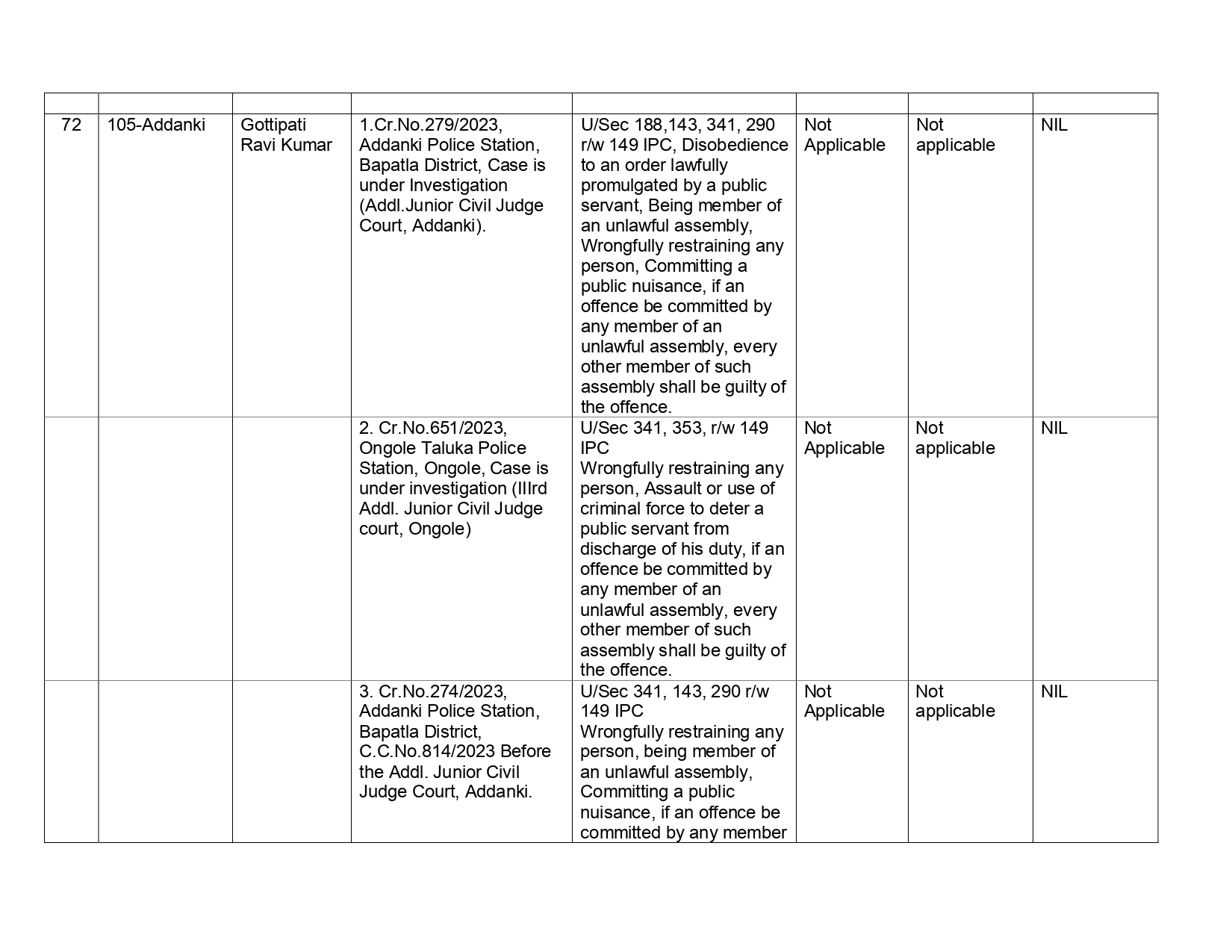 | | | | | | | | |
|---|---|---|---|---|---|---|---|
| 72 | 105-Addanki | Gottipati Ravi Kumar | 1.Cr.No.279/2023, Addanki Police Station, Bapatla District, Case is under Investigation (Addl.Junior Civil Judge Court, Addanki). | U/Sec 188,143, 341, 290 r/w 149 IPC, Disobedience to an order lawfully promulgated by a public servant, Being member of an unlawful assembly, Wrongfully restraining any person, Committing a public nuisance, if an offence be committed by any member of an unlawful assembly, every other member of such assembly shall be guilty of the offence. | Not Applicable | Not applicable | NIL |
| | | | 2. Cr.No.651/2023, Ongole Taluka Police Station, Ongole, Case is under investigation (IIIrd Addl. Junior Civil Judge court, Ongole) | U/Sec 341, 353, r/w 149 IPC Wrongfully restraining any person, Assault or use of criminal force to deter a public servant from discharge of his duty, if an offence be committed by any member of an unlawful assembly, every other member of such assembly shall be guilty of the offence. | Not Applicable | Not applicable | NIL |
| | | | 3. Cr.No.274/2023, Addanki Police Station, Bapatla District, C.C.No.814/2023 Before the Addl. Junior Civil Judge Court, Addanki. | U/Sec 341, 143, 290 r/w 149 IPC Wrongfully restraining any person, being member of an unlawful assembly, Committing a public nuisance, if an offence be committed by any member | Not Applicable | Not applicable | NIL |